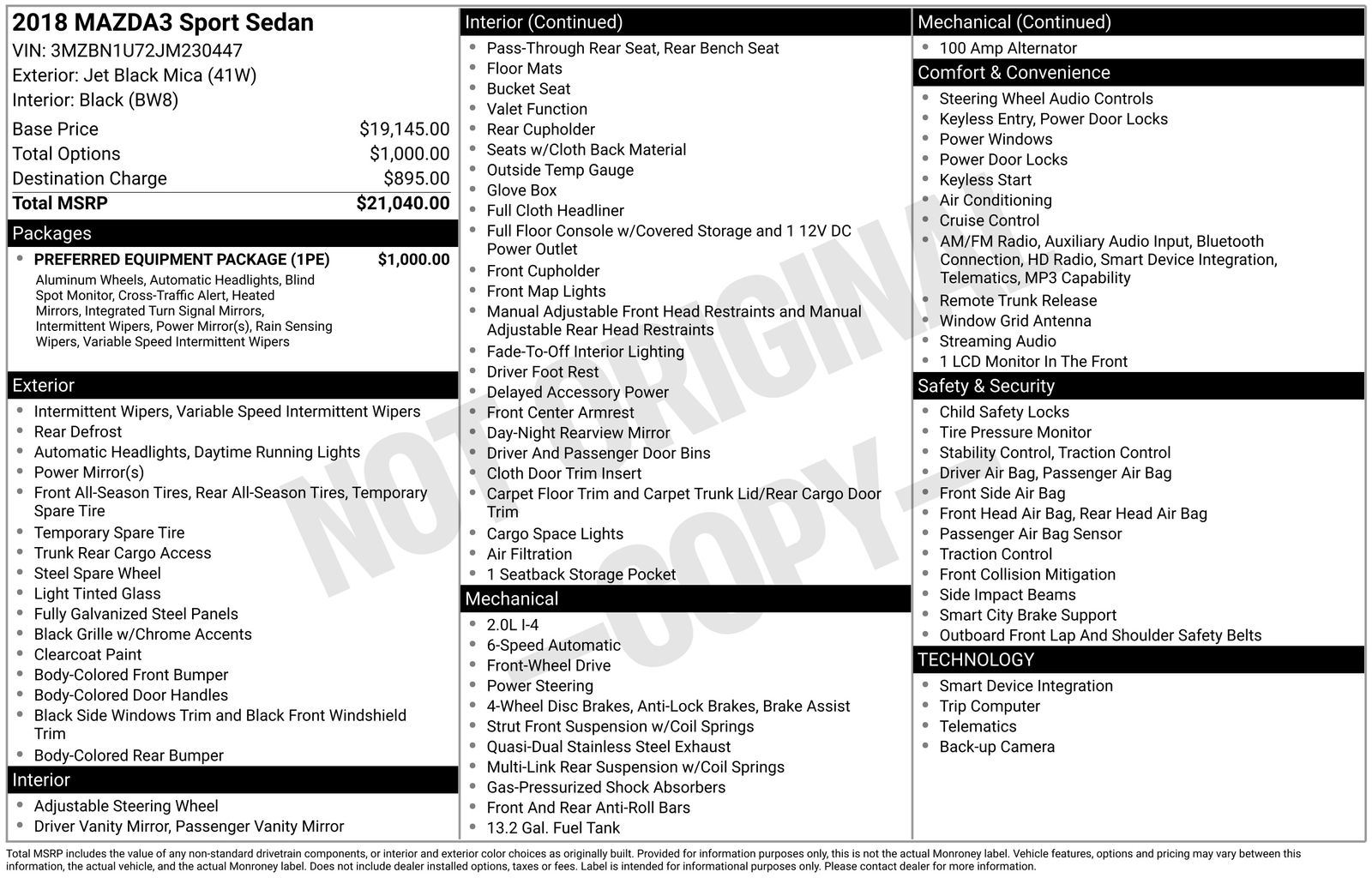 2018 MAZDA3 Sport Sedan
VIN: 3MZBN1U72JM230447
Exterior: Jet Black Mica (41W)
Interior: Black (BW8)

| | |
|---|---|
| Base Price | $19,145.00 |
| Total Options | $1,000.00 |
| Destination Charge | $895.00 |
| Total MSRP | $21,040.00 |

Packages
- PREFERRED EQUIPMENT PACKAGE (1PE) $1,000.00
Aluminum Wheels, Automatic Headlights, Blind Spot Monitor, Cross-Traffic Alert, Heated Mirrors, Integrated Turn Signal Mirrors, Intermittent Wipers, Power Mirror(s), Rain Sensing Wipers, Variable Speed Intermittent Wipers

Exterior
- Intermittent Wipers, Variable Speed Intermittent Wipers
- Rear Defrost
- Automatic Headlights, Daytime Running Lights
- Power Mirror(s)
- Front All-Season Tires, Rear All-Season Tires, Temporary Spare Tire
- Temporary Spare Tire
- Trunk Rear Cargo Access
- Steel Spare Wheel
- Light Tinted Glass
- Fully Galvanized Steel Panels
- Black Grille w/Chrome Accents
- Clearcoat Paint
- Body-Colored Front Bumper
- Body-Colored Door Handles
- Black Side Windows Trim and Black Front Windshield Trim
- Body-Colored Rear Bumper

Interior
- Adjustable Steering Wheel
- Driver Vanity Mirror, Passenger Vanity Mirror

Interior (Continued)
- Pass-Through Rear Seat, Rear Bench Seat
- Floor Mats
- Bucket Seat
- Valet Function
- Rear Cupholder
- Seats w/Cloth Back Material
- Outside Temp Gauge
- Glove Box
- Full Cloth Headliner
- Full Floor Console w/Covered Storage and 1 12V DC Power Outlet
- Front Cupholder
- Front Map Lights
- Manual Adjustable Front Head Restraints and Manual Adjustable Rear Head Restraints
- Fade-To-Off Interior Lighting
- Driver Foot Rest
- Delayed Accessory Power
- Front Center Armrest
- Day-Night Rearview Mirror
- Driver And Passenger Door Bins
- Cloth Door Trim Insert
- Carpet Floor Trim and Carpet Trunk Lid/Rear Cargo Door Trim
- Cargo Space Lights
- Air Filtration
- 1 Seatback Storage Pocket

Mechanical
- 2.0L I-4
- 6-Speed Automatic
- Front-Wheel Drive
- Power Steering
- 4-Wheel Disc Brakes, Anti-Lock Brakes, Brake Assist
- Strut Front Suspension w/Coil Springs
- Quasi-Dual Stainless Steel Exhaust
- Multi-Link Rear Suspension w/Coil Springs
- Gas-Pressurized Shock Absorbers
- Front And Rear Anti-Roll Bars
- 13.2 Gal. Fuel Tank

Mechanical (Continued)
- 100 Amp Alternator

Comfort & Convenience
- Steering Wheel Audio Controls
- Keyless Entry, Power Door Locks
- Power Windows
- Power Door Locks
- Keyless Start
- Air Conditioning
- Cruise Control
- AM/FM Radio, Auxiliary Audio Input, Bluetooth Connection, HD Radio, Smart Device Integration, Telematics, MP3 Capability
- Remote Trunk Release
- Window Grid Antenna
- Streaming Audio
- 1 LCD Monitor In The Front

Safety & Security
- Child Safety Locks
- Tire Pressure Monitor
- Stability Control, Traction Control
- Driver Air Bag, Passenger Air Bag
- Front Side Air Bag
- Front Head Air Bag, Rear Head Air Bag
- Passenger Air Bag Sensor
- Traction Control
- Front Collision Mitigation
- Side Impact Beams
- Smart City Brake Support
- Outboard Front Lap And Shoulder Safety Belts

TECHNOLOGY
- Smart Device Integration
- Trip Computer
- Telematics
- Back-up Camera

NOT ORIGINAL - COPY -

Total MSRP includes the value of any non-standard drivetrain components, or interior and exterior color choices as originally built. Provided for information purposes only, this is not the actual Monroney label. Vehicle features, options and pricing may vary between this information, the actual vehicle, and the actual Monroney label. Does not include dealer installed options, taxes or fees. Label is intended for informational purposes only. Please contact dealer for more information.